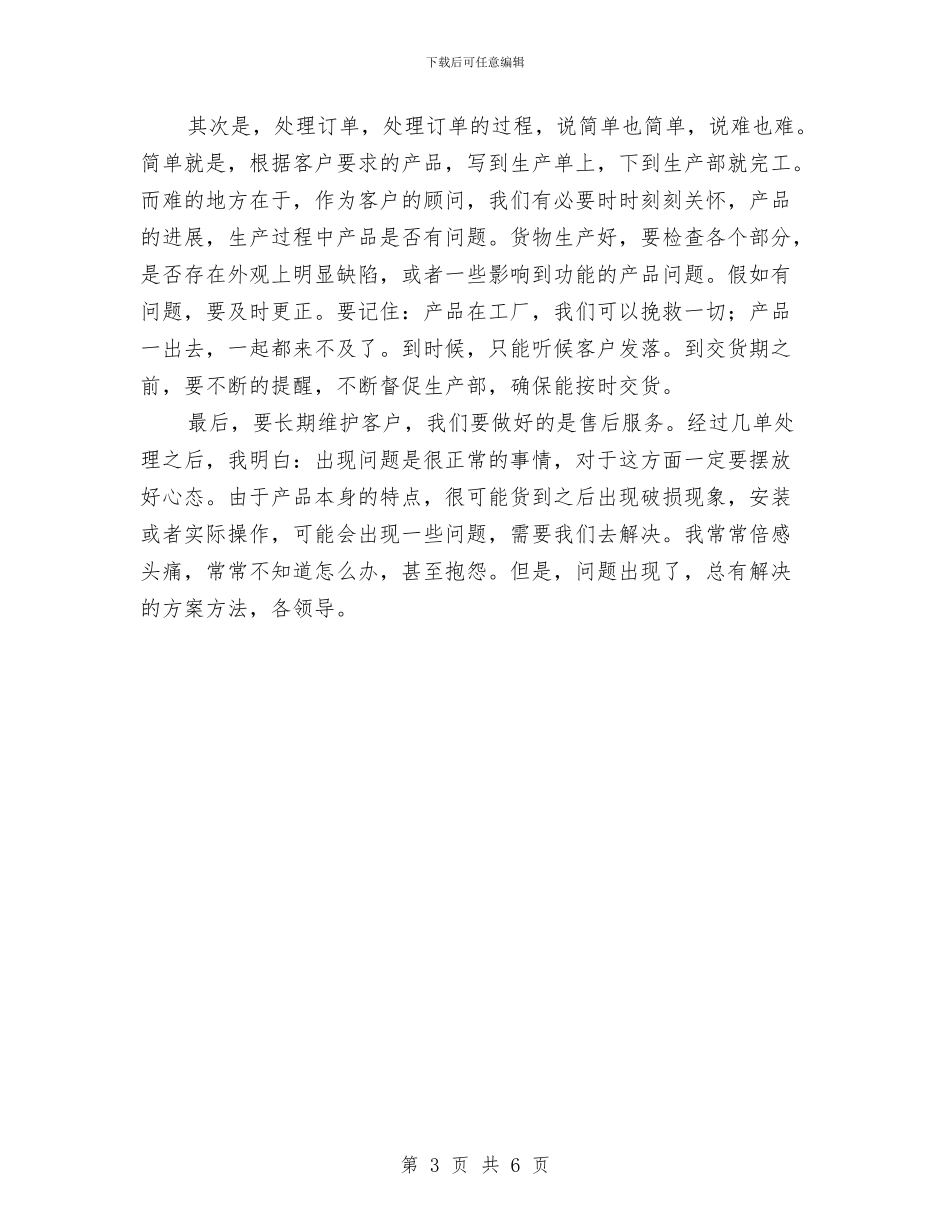 下载后可任意编辑

其次是，处理订单，处理订单的过程，说简单也简单，说难也难。简单就是，根据客户要求的产品，写到生产单上，下到生产部就完工。而难的地方在于，作为客户的顾问，我们有必要时时刻刻关怀，产品的进展，生产过程中产品是否有问题。货物生产好，要检查各个部分，是否存在外观上明显缺陷，或者一些影响到功能的产品问题。假如有问题，要及时更正。要记住：产品在工厂，我们可以挽救一切；产品一出去，一起都来不及了。到时候，只能听候客户发落。到交货期之前，要不断的提醒，不断督促生产部，确保能按时交货。

最后，要长期维护客户，我们要做好的是售后服务。经过几单处理之后，我明白：出现问题是很正常的事情，对于这方面一定要摆放好心态。由于产品本身的特点，很可能货到之后出现破损现象，安装或者实际操作，可能会出现一些问题，需要我们去解决。我常常倍感头痛，常常不知道怎么办，甚至抱怨。但是，问题出现了，总有解决的方案方法，各领导。

第 3 页 共 6 页